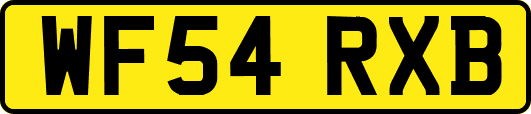 WF54 RXB